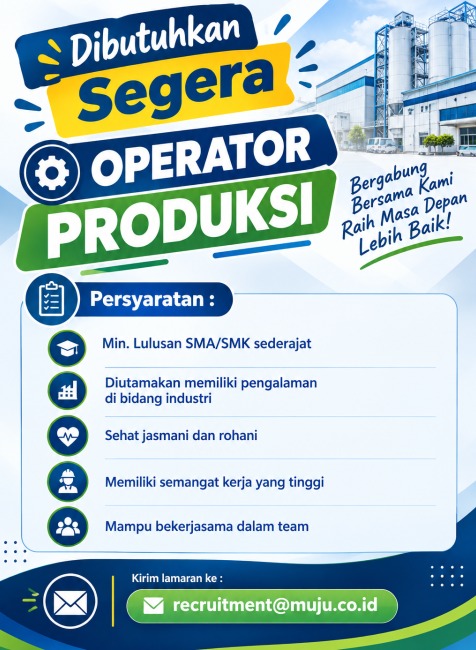 Dibutuhkan
Segera

OPERATOR
PRODUKSI

Bergabung
Bersama Kami
Raih Masa Depan
Lebih Baik!

Persyaratan :

Min. Lulusan SMA/SMK sederajat

Diutamakan memiliki pengalaman di bidang industri

Sehat jasmani dan rohani

Memiliki semangat kerja yang tinggi

Mampu bekerjasama dalam team

Kirim lamaran ke :

recruitment@muju.co.id